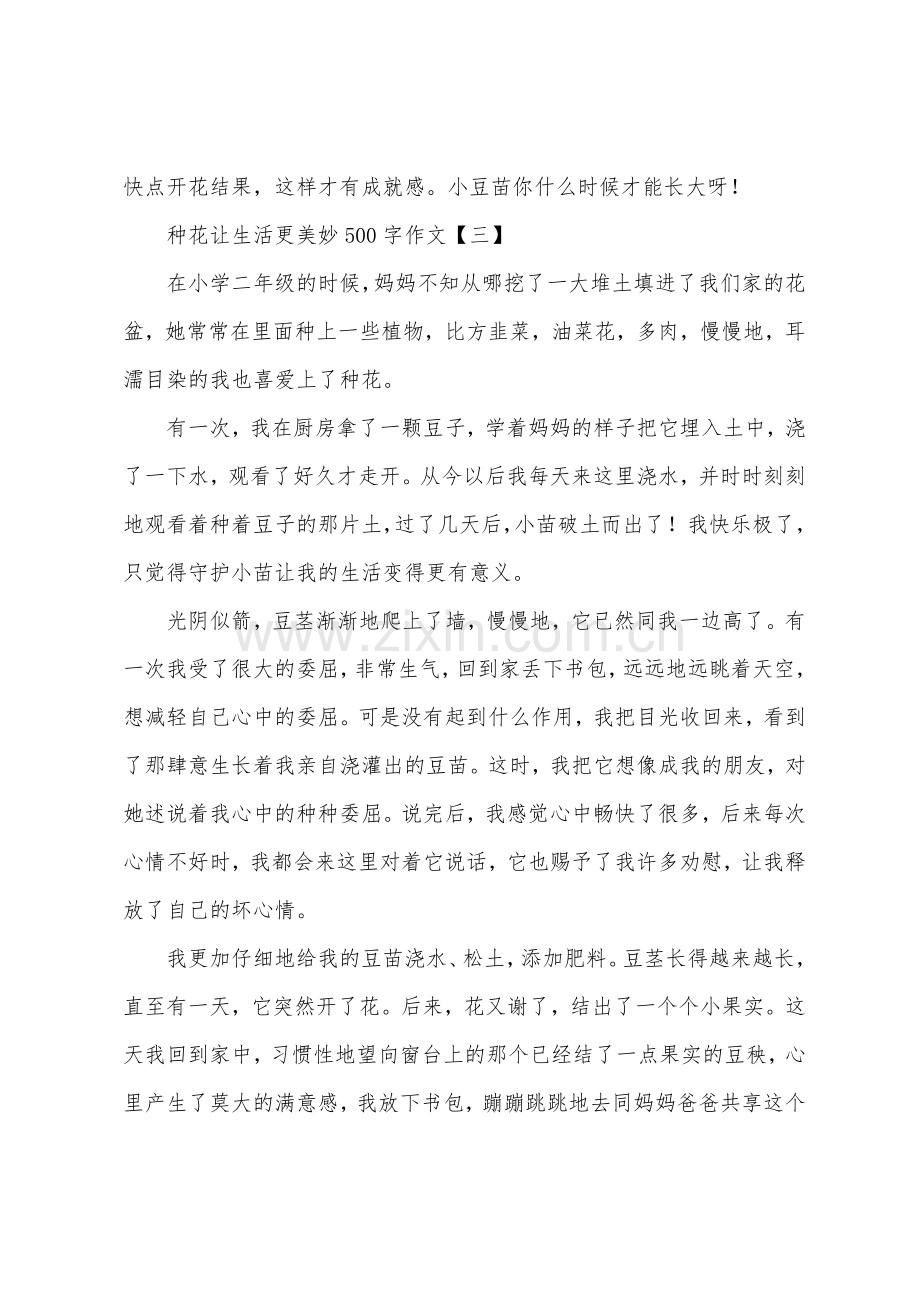 快点开花结果，这样才有成就感。小豆苗你什么时候才能长大呀！

种花让生活更美妙500字作文【三】

在小学二年级的时候，妈妈不知从哪挖了一大堆土填进了我们家的花盆，她常常在里面种上一些植物，比方韭菜，油菜花，多肉，慢慢地，耳濡目染的我也喜爱上了种花。

有一次，我在厨房拿了一颗豆子，学着妈妈的样子把它埋入土中，浇了一下水，观看了好久才走开。从今以后我每天来这里浇水，并时时刻刻地观看着种着豆子的那片土，过了几天后，小苗破土而出了！我快乐极了，只觉得守护小苗让我的生活变得更有意义。

光阴似箭，豆茎渐渐地爬上了墙，慢慢地，它已然同我一边高了。有一次我受了很大的委屈，非常生气，回到家丢下书包，远远地远眺着天空，想减轻自己心中的委屈。可是没有起到什么作用，我把目光收回来，看到了那肆意生长着我亲自浇灌出的豆苗。这时，我把它想像成我的朋友，对她述说着我心中的种种委屈。说完后，我感觉心中畅快了很多，后来每次心情不好时，我都会来这里对着它说话，它也赐予了我许多劝慰，让我释放了自己的坏心情。

我更加仔细地给我的豆苗浇水、松土，添加肥料。豆茎长得越来越长，直至有一天，它突然开了花。后来，花又谢了，结出了一个个小果实。这天我回到家中，习惯性地望向窗台上的那个已经结了一点果实的豆秧，心里产生了莫大的满意感，我放下书包，蹦蹦跳跳地去同妈妈爸爸共享这个

www.zixin.com.cn